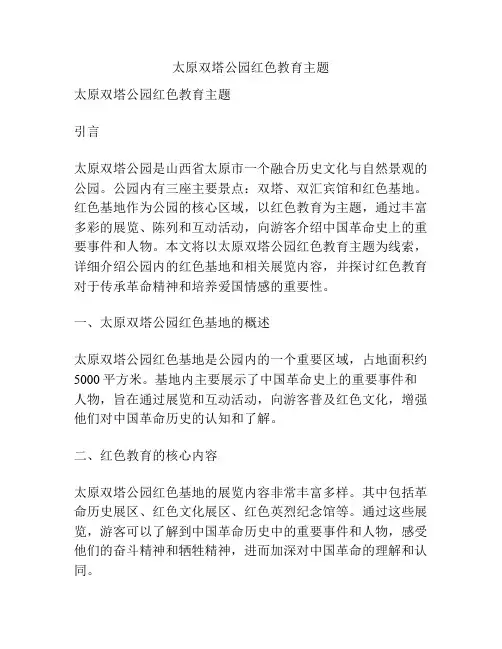 太原双塔公园红色教育主题

太原双塔公园红色教育主题

引言

太原双塔公园是山西省太原市一个融合历史文化与自然景观的公园。公园内有三座主要景点：双塔、双汇宾馆和红色基地。红色基地作为公园的核心区域，以红色教育为主题，通过丰富多彩的展览、陈列和互动活动，向游客介绍中国革命史上的重要事件和人物。本文将以太原双塔公园红色教育主题为线索，详细介绍公园内的红色基地和相关展览内容，并探讨红色教育对于传承革命精神和培养爱国情感的重要性。

一、太原双塔公园红色基地的概述

太原双塔公园红色基地是公园内的一个重要区域，占地面积约5000平方米。基地内主要展示了中国革命史上的重要事件和人物，旨在通过展览和互动活动，向游客普及红色文化，增强他们对中国革命历史的认知和了解。

二、红色教育的核心内容

太原双塔公园红色基地的展览内容非常丰富多样。其中包括革命历史展区、红色文化展区、红色英烈纪念馆等。通过这些展览，游客可以了解到中国革命历史中的重要事件和人物，感受他们的奋斗精神和牺牲精神，进而加深对中国革命的理解和认同。